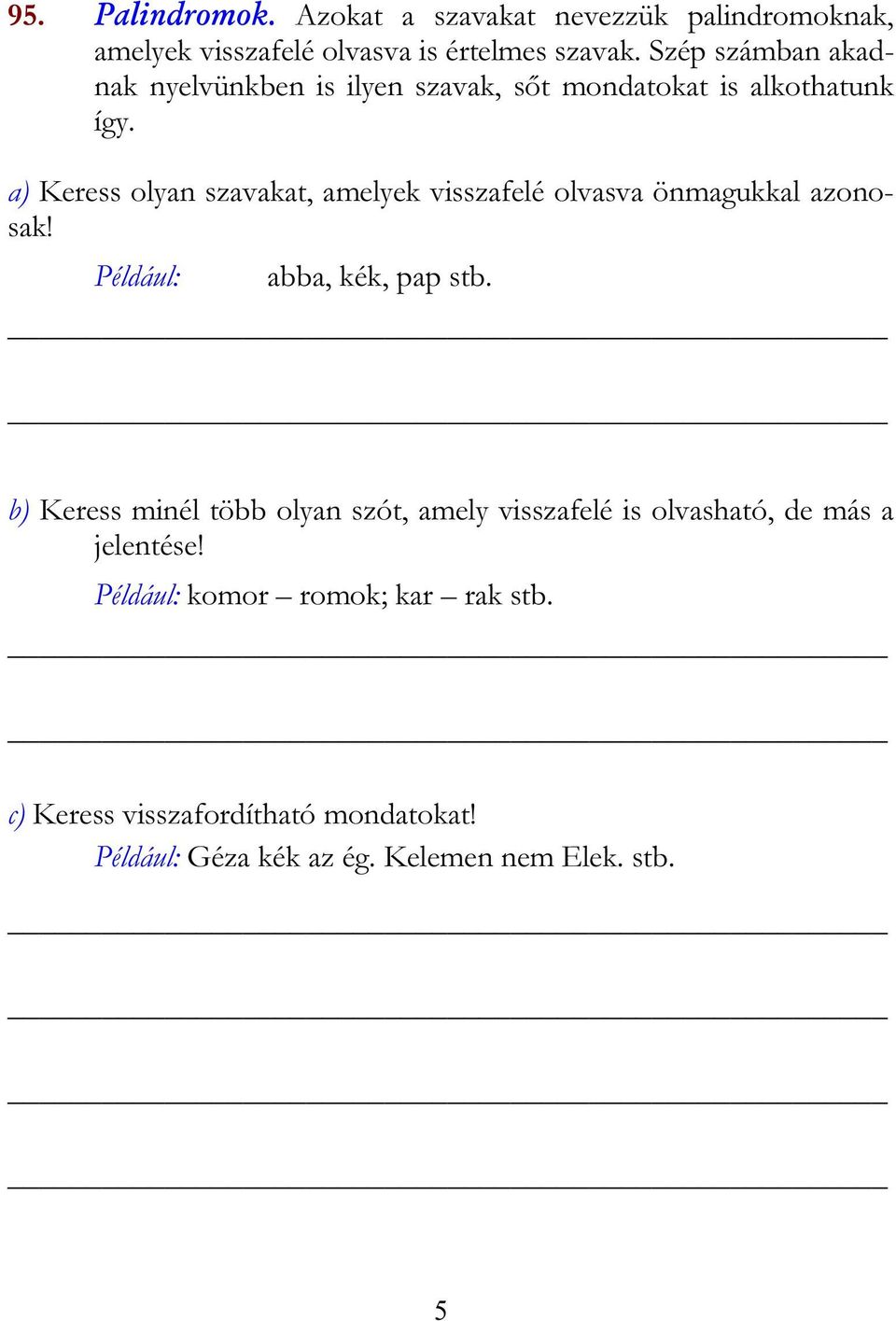 95. Palindromok. Azokat a szavakat nevezzük palindromoknak, amelyek visszafelé olvasva is értelmes szavak. Szép számban akadnak nyelvünkben is ilyen szavak, sőt mondatokat is alkothatunk így.

a) Keress olyan szavakat, amelyek visszafelé olvasva önmagukkal azonosak!

Például: abba, kék, pap stb.

b) Keress minél több olyan szót, amely visszafelé is olvasható, de más a jelentése!

Például: komor – romok; kar – rak stb.

c) Keress visszafordítható mondatokat!

Például: Géza kék az ég. Kelemen nem Elek. stb.

5